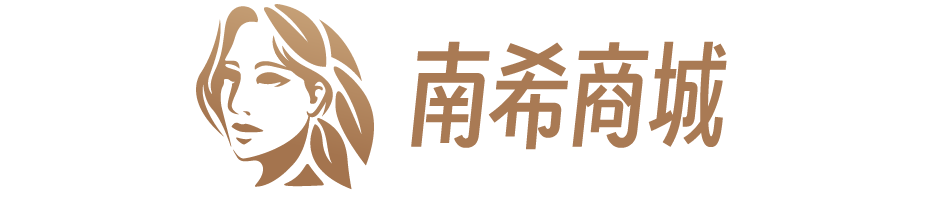 南希商城